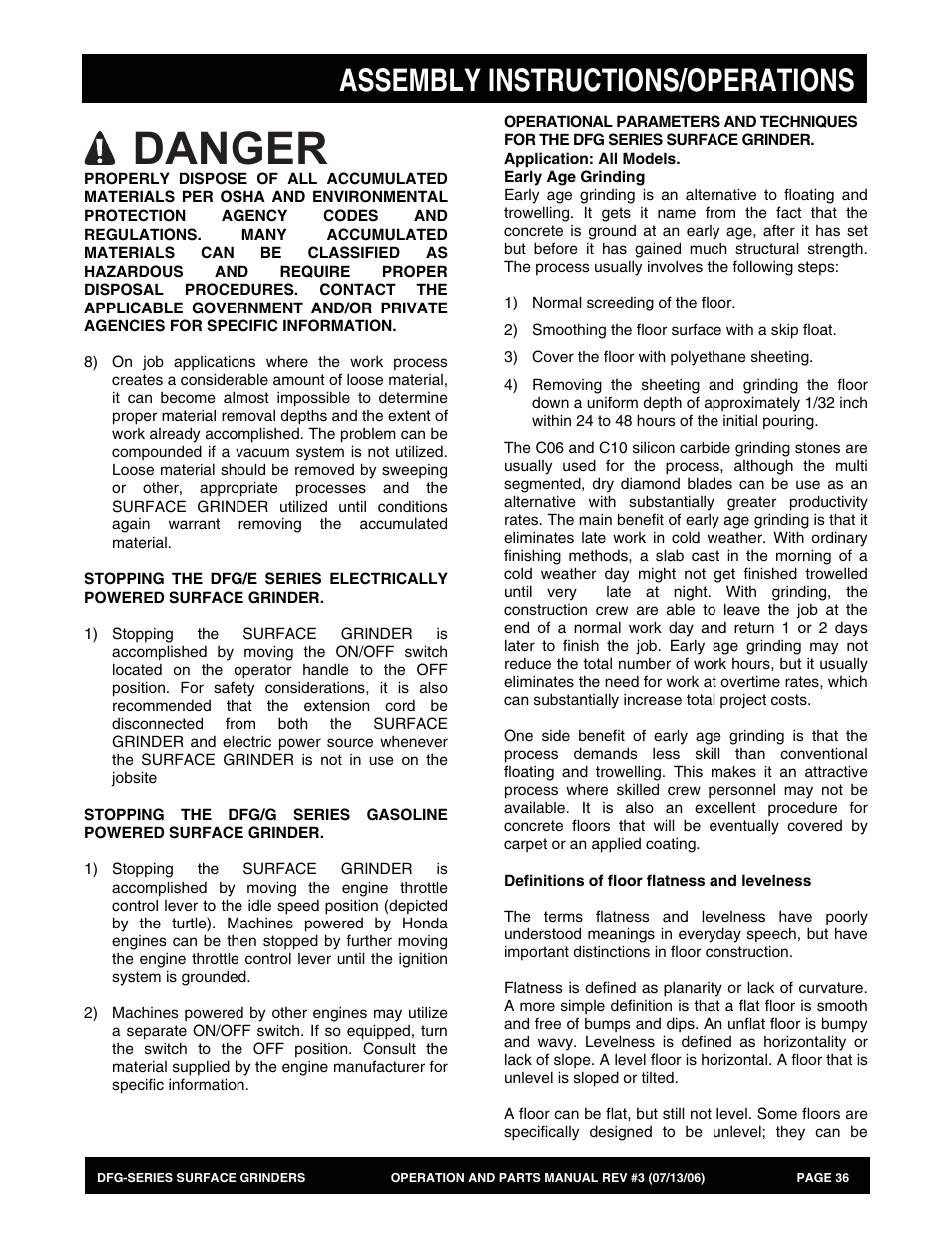 ASSEMBLY INSTRUCTIONS/OPERATIONS

DANGER

PROPERLY DISPOSE OF ALL ACCUMULATED MATERIALS PER OSHA AND ENVIRONMENTAL PROTECTION AGENCY CODES AND REGULATIONS. MANY ACCUMULATED MATERIALS CAN BE CLASSIFIED AS HAZARDOUS AND REQUIRE PROPER DISPOSAL PROCEDURES. CONTACT THE APPLICABLE GOVERNMENT AND/OR PRIVATE AGENCIES FOR SPECIFIC INFORMATION.

8) On job applications where the work process creates a considerable amount of loose material, it can become almost impossible to determine proper material removal depths and the extent of work already accomplished. The problem can be compounded if a vacuum system is not utilized. Loose material should be removed by sweeping or other, appropriate processes and the SURFACE GRINDER utilized until conditions again warrant removing the accumulated material.

STOPPING THE DFG/E SERIES ELECTRICALLY POWERED SURFACE GRINDER.

1) Stopping the SURFACE GRINDER is accomplished by moving the ON/OFF switch located on the operator handle to the OFF position. For safety considerations, it is also recommended that the extension cord be disconnected from both the SURFACE GRINDER and electric power source whenever the SURFACE GRINDER is not in use on the jobsite

STOPPING THE DFG/G SERIES GASOLINE POWERED SURFACE GRINDER.

1) Stopping the SURFACE GRINDER is accomplished by moving the engine throttle control lever to the idle speed position (depicted by the turtle). Machines powered by Honda engines can be then stopped by further moving the engine throttle control lever until the ignition system is grounded.

2) Machines powered by other engines may utilize a separate ON/OFF switch. If so equipped, turn the switch to the OFF position. Consult the material supplied by the engine manufacturer for specific information.

OPERATIONAL PARAMETERS AND TECHNIQUES FOR THE DFG SERIES SURFACE GRINDER.
Application: All Models.
Early Age Grinding
Early age grinding is an alternative to floating and trowelling. It gets it name from the fact that the concrete is ground at an early age, after it has set but before it has gained much structural strength. The process usually involves the following steps:

1) Normal screeding of the floor.

2) Smoothing the floor surface with a skip float.

3) Cover the floor with polyethane sheeting.

4) Removing the sheeting and grinding the floor down a uniform depth of approximately 1/32 inch within 24 to 48 hours of the initial pouring.

The C06 and C10 silicon carbide grinding stones are usually used for the process, although the multi segmented, dry diamond blades can be use as an alternative with substantially greater productivity rates. The main benefit of early age grinding is that it eliminates late work in cold weather. With ordinary finishing methods, a slab cast in the morning of a cold weather day might not get finished trowelled until very late at night. With grinding, the construction crew are able to leave the job at the end of a normal work day and return 1 or 2 days later to finish the job. Early age grinding may not reduce the total number of work hours, but it usually eliminates the need for work at overtime rates, which can substantially increase total project costs.

One side benefit of early age grinding is that the process demands less skill than conventional floating and trowelling. This makes it an attractive process where skilled crew personnel may not be available. It is also an excellent procedure for concrete floors that will be eventually covered by carpet or an applied coating.

Definitions of floor flatness and levelness

The terms flatness and levelness have poorly understood meanings in everyday speech, but have important distinctions in floor construction.

Flatness is defined as planarity or lack of curvature. A more simple definition is that a flat floor is smooth and free of bumps and dips. An unflat floor is bumpy and wavy. Levelness is defined as horizontality or lack of slope. A level floor is horizontal. A floor that is unlevel is sloped or tilted.

A floor can be flat, but still not level. Some floors are specifically designed to be unlevel; they can be

DFG-SERIES SURFACE GRINDERS OPERATION AND PARTS MANUAL REV #3 (07/13/06) PAGE 36